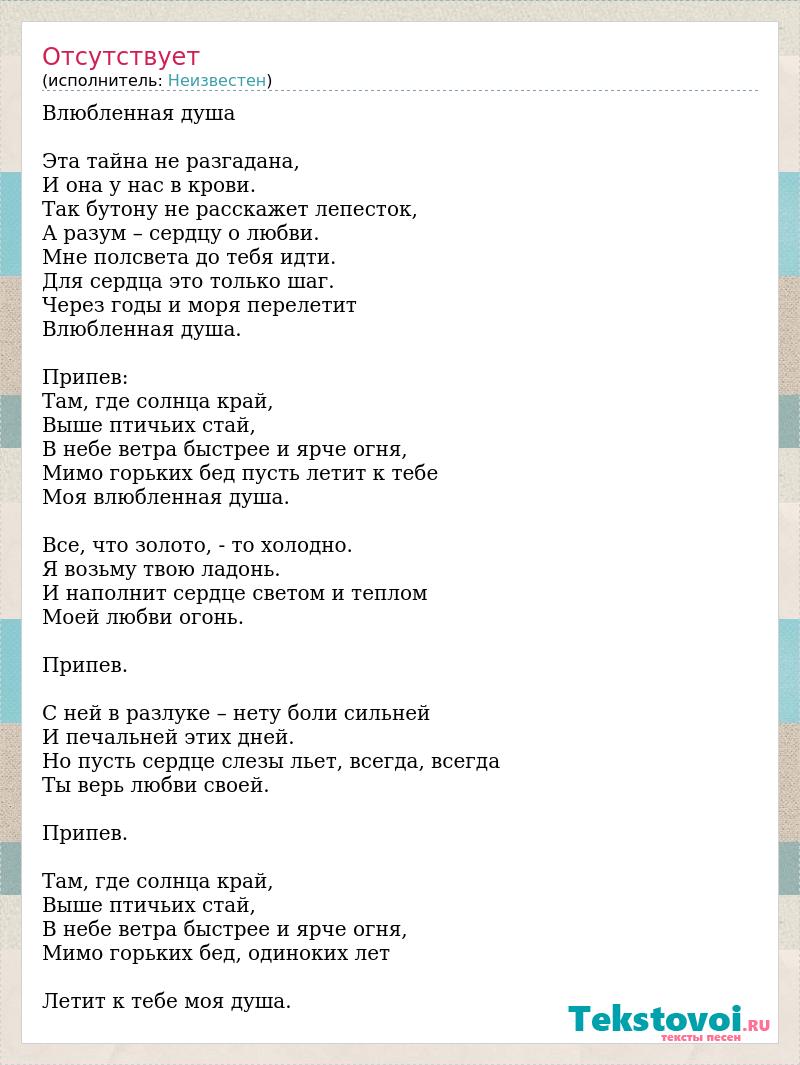 Отсутствует
(исполнитель: Неизвестен)

Влюбленная душа

Эта тайна не разгадана,
И она у нас в крови.
Так бутону не расскажет лепесток,
А разум – сердцу о любви.
Мне полсвета до тебя идти.
Для сердца это только шаг.
Через годы и моря перелетит
Влюбленная душа.

Припев:
Там, где солнца край,
Выше птичьих стай,
В небе ветра быстрее и ярче огня,
Мимо горьких бед пусть летит к тебе
Моя влюбленная душа.

Все, что золото, - то холодно.
Я возьму твою ладонь.
И наполнит сердце светом и теплом
Моей любви огонь.

Припев.

С ней в разлуке – нету боли сильней
И печальней этих дней.
Но пусть сердце слезы льет, всегда, всегда
Ты верь любви своей.

Припев.

Там, где солнца край,
Выше птичьих стай,
В небе ветра быстрее и ярче огня,
Мимо горьких бед, одиноких лет

Летит к тебе моя душа.

Tekstovoi.RU
тексты песен